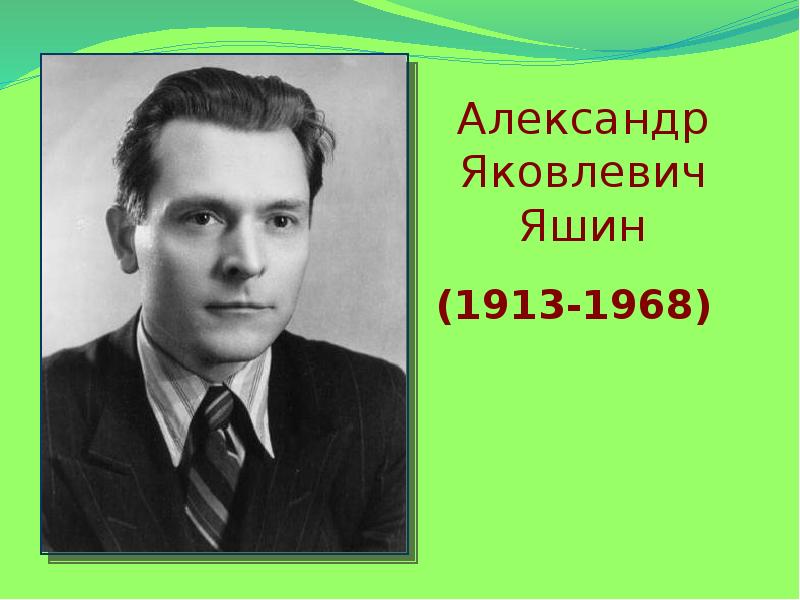 Александр Яковлевич Яшин

(1913-1968)